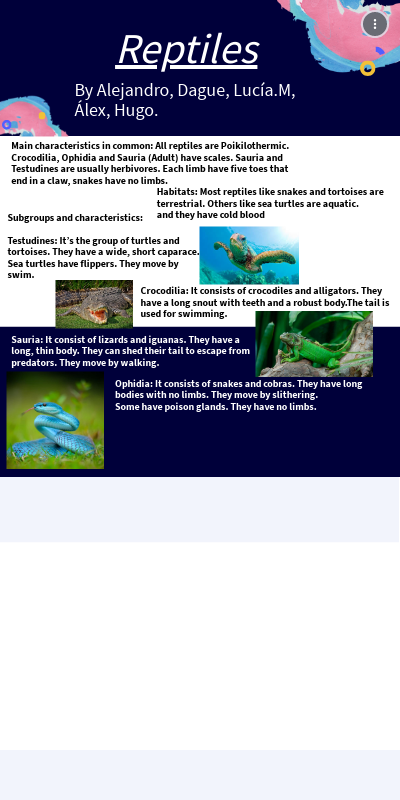 Reptiles

By Alejandro, Dague, Lucía.M, Álex, Hugo.

Main characteristics in common: All reptiles are Poikilothermic. Crocodilia, Ophidia and Sauria (Adult) have scales. Sauria and Testudines are usually herbivores. Each limb have five toes that end in a claw, snakes have no limbs.

Habitats: Most reptiles like snakes and tortoises are terrestrial. Others like sea turtles are aquatic. and they have cold blood

Subgroups and characteristics:

Testudines: It's the group of turtles and tortoises. They have a wide, short caparace. Sea turtles have flippers. They move by swim.

Crocodilia: It consists of crocodiles and alligators. They have a long snout with teeth and a robust body.The tail is used for swimming.

Sauria: It consist of lizards and iguanas. They have a long, thin body. They can shed their tail to escape from predators. They move by walking.

Ophidia: It consists of snakes and cobras. They have long bodies with no limbs. They move by slithering. Some have poison glands. They have no limbs.